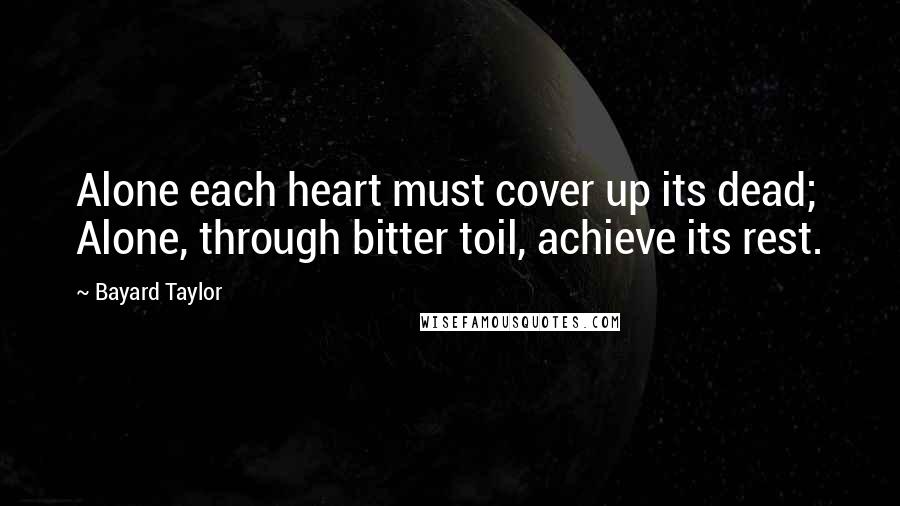 Alone each heart must cover up its dead; Alone, through bitter toil, achieve its rest.

~ Bayard Taylor

WISEFAMOUSQUOTES.COM